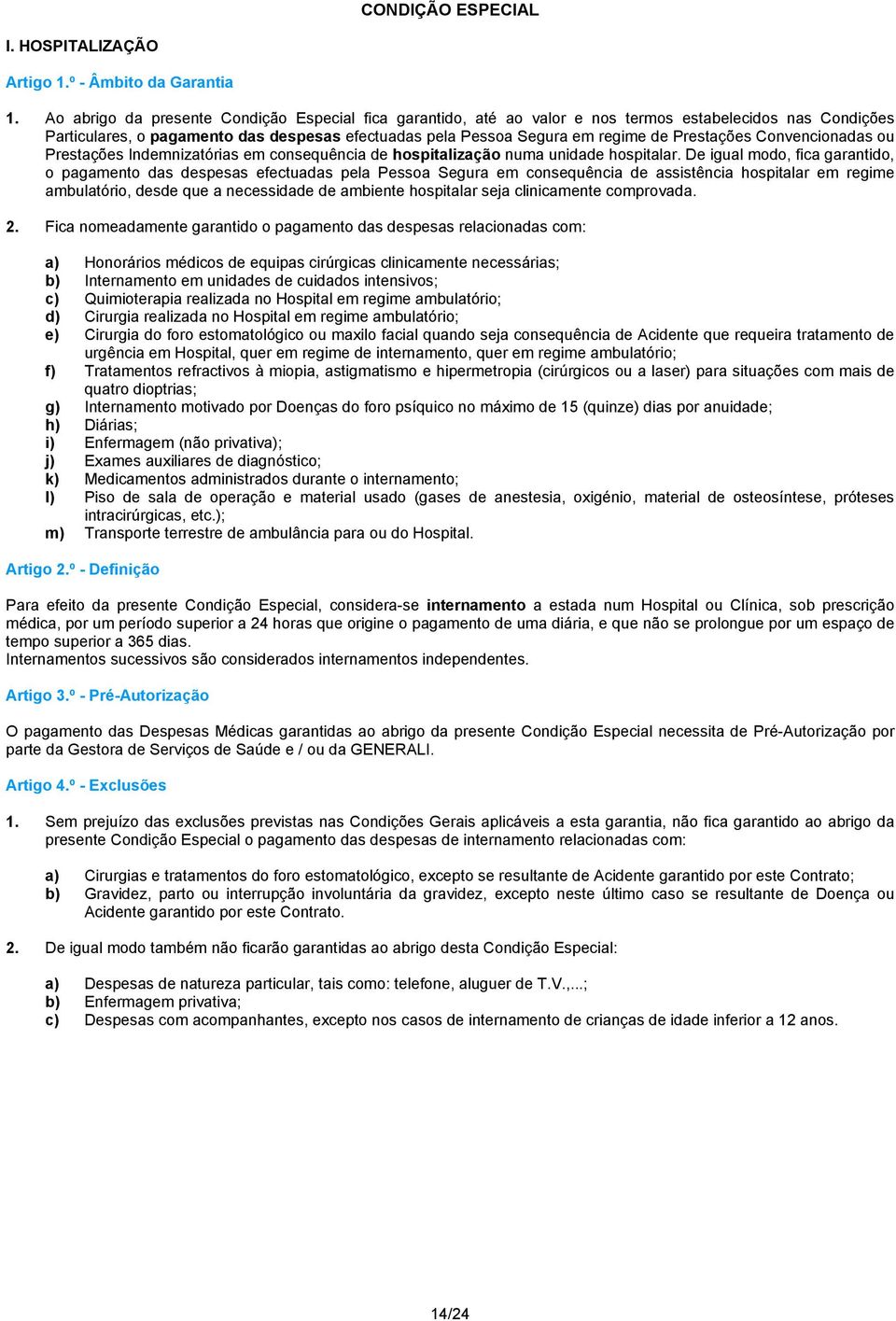 CONDIÇÃO ESPECIAL

I. HOSPITALIZAÇÃO

Artigo 1.º - Âmbito da Garantia

1. Ao abrigo da presente Condição Especial fica garantido, até ao valor e nos termos estabelecidos nas Condições Particulares, o pagamento das despesas efectuadas pela Pessoa Segura em regime de Prestações Convencionadas ou Prestações Indemnizatórias em consequência de hospitalização numa unidade hospitalar. De igual modo, fica garantido, o pagamento das despesas efectuadas pela Pessoa Segura em consequência de assistência hospitalar em regime ambulatório, desde que a necessidade de ambiente hospitalar seja clinicamente comprovada.

2. Fica nomeadamente garantido o pagamento das despesas relacionadas com:

a) Honorários médicos de equipas cirúrgicas clinicamente necessárias;
b) Internamento em unidades de cuidados intensivos;
c) Quimioterapia realizada no Hospital em regime ambulatório;
d) Cirurgia realizada no Hospital em regime ambulatório;
e) Cirurgia do foro estomatológico ou maxilo facial quando seja consequência de Acidente que requeira tratamento de urgência em Hospital, quer em regime de internamento, quer em regime ambulatório;
f) Tratamentos refractivos à miopia, astigmatismo e hipermetropia (cirúrgicos ou a laser) para situações com mais de quatro dioptrias;
g) Internamento motivado por Doenças do foro psíquico no máximo de 15 (quinze) dias por anuidade;
h) Diárias;
i) Enfermagem (não privativa);
j) Exames auxiliares de diagnóstico;
k) Medicamentos administrados durante o internamento;
l) Piso de sala de operação e material usado (gases de anestesia, oxigénio, material de osteosíntese, próteses intracirúrgicas, etc.);
m) Transporte terrestre de ambulância para ou do Hospital.

Artigo 2.º - Definição

Para efeito da presente Condição Especial, considera-se internamento a estada num Hospital ou Clínica, sob prescrição médica, por um período superior a 24 horas que origine o pagamento de uma diária, e que não se prolongue por um espaço de tempo superior a 365 dias.
Internamentos sucessivos são considerados internamentos independentes.

Artigo 3.º - Pré-Autorização

O pagamento das Despesas Médicas garantidas ao abrigo da presente Condição Especial necessita de Pré-Autorização por parte da Gestora de Serviços de Saúde e / ou da GENERALI.

Artigo 4.º - Exclusões

1. Sem prejuízo das exclusões previstas nas Condições Gerais aplicáveis a esta garantia, não fica garantido ao abrigo da presente Condição Especial o pagamento das despesas de internamento relacionadas com:

a) Cirurgias e tratamentos do foro estomatológico, excepto se resultante de Acidente garantido por este Contrato;
b) Gravidez, parto ou interrupção involuntária da gravidez, excepto neste último caso se resultante de Doença ou Acidente garantido por este Contrato.

2. De igual modo também não ficarão garantidas ao abrigo desta Condição Especial:

a) Despesas de natureza particular, tais como: telefone, aluguer de T.V.,...;
b) Enfermagem privativa;
c) Despesas com acompanhantes, excepto nos casos de internamento de crianças de idade inferior a 12 anos.

14/24